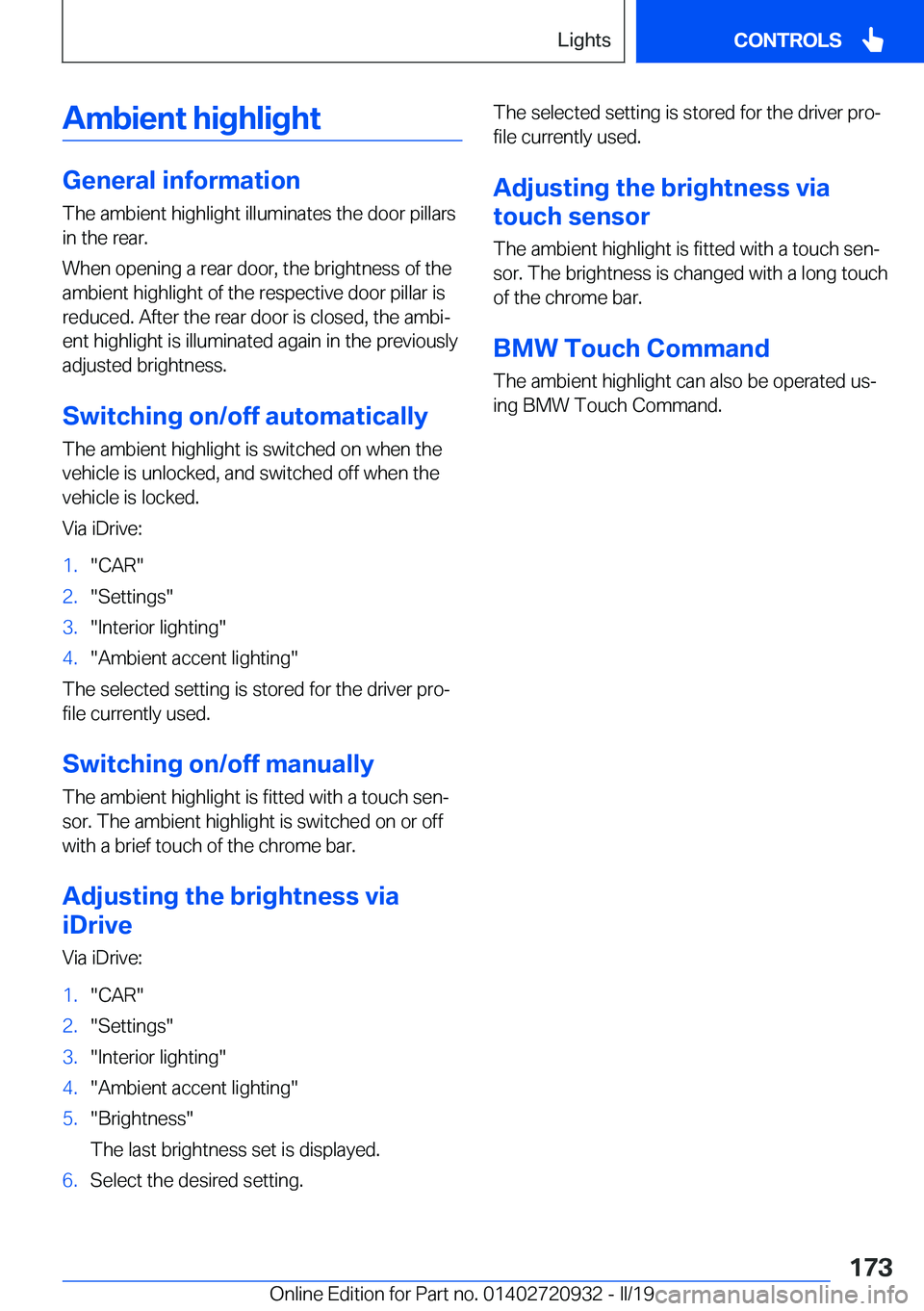 Lights

CONTROLS

Ambient highlight

General information

The ambient highlight illuminates the door pillars in the rear.

When opening a rear door, the brightness of the ambient highlight of the respective door pillar is reduced. After the rear door is closed, the ambient highlight is illuminated again in the previously adjusted brightness.

Switching on/off automatically

The ambient highlight is switched on when the vehicle is unlocked, and switched off when the vehicle is locked.

Via iDrive:

1. "CAR"
2. "Settings"
3. "Interior lighting"
4. "Ambient accent lighting"

The selected setting is stored for the driver profile currently used.

Switching on/off manually

The ambient highlight is fitted with a touch sensor. The ambient highlight is switched on or off with a brief touch of the chrome bar.

Adjusting the brightness via iDrive

Via iDrive:

1. "CAR"
2. "Settings"
3. "Interior lighting"
4. "Ambient accent lighting"
5. "Brightness"
The last brightness set is displayed.
6. Select the desired setting.

The selected setting is stored for the driver profile currently used.

Adjusting the brightness via touch sensor

The ambient highlight is fitted with a touch sensor. The brightness is changed with a long touch of the chrome bar.

BMW Touch Command

The ambient highlight can also be operated using BMW Touch Command.

173

Online Edition for Part no. 01402720932 - II/19 carmanualsonline.info